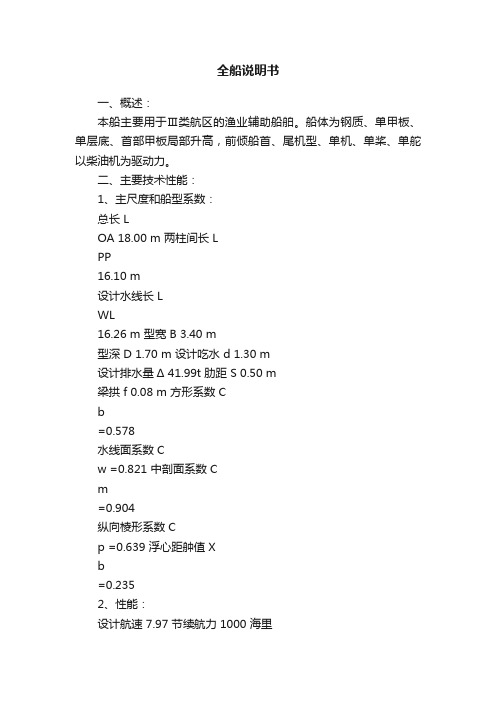 全船说明书

一、概述：

本船主要用于Ⅲ类航区的渔业辅助船舶。船体为钢质、单甲板、单层底、首部甲板局部升高，前倾船首、尾机型、单机、单桨、单舵以柴油机为驱动力。

二、主要技术性能：

1、主尺度和船型系数：

总长 L

OA 18.00 m 两柱间长 L

PP

16.10 m

设计水线长 L

WL

16.26 m 型宽 B 3.40 m

型深 D 1.70 m 设计吃水 d 1.30 m

设计排水量 Δ 41.99t 肋距 S 0.50 m

梁拱 f 0.08 m 方形系数 C

b

=0.578

水线面系数 C

w =0.821 中剖面系数 C

m

=0.904

纵向棱形系数 C

p =0.639 浮心距舯值 X

b

=0.235

2、性能：

设计航速 7.97 节续航力 1000 海里